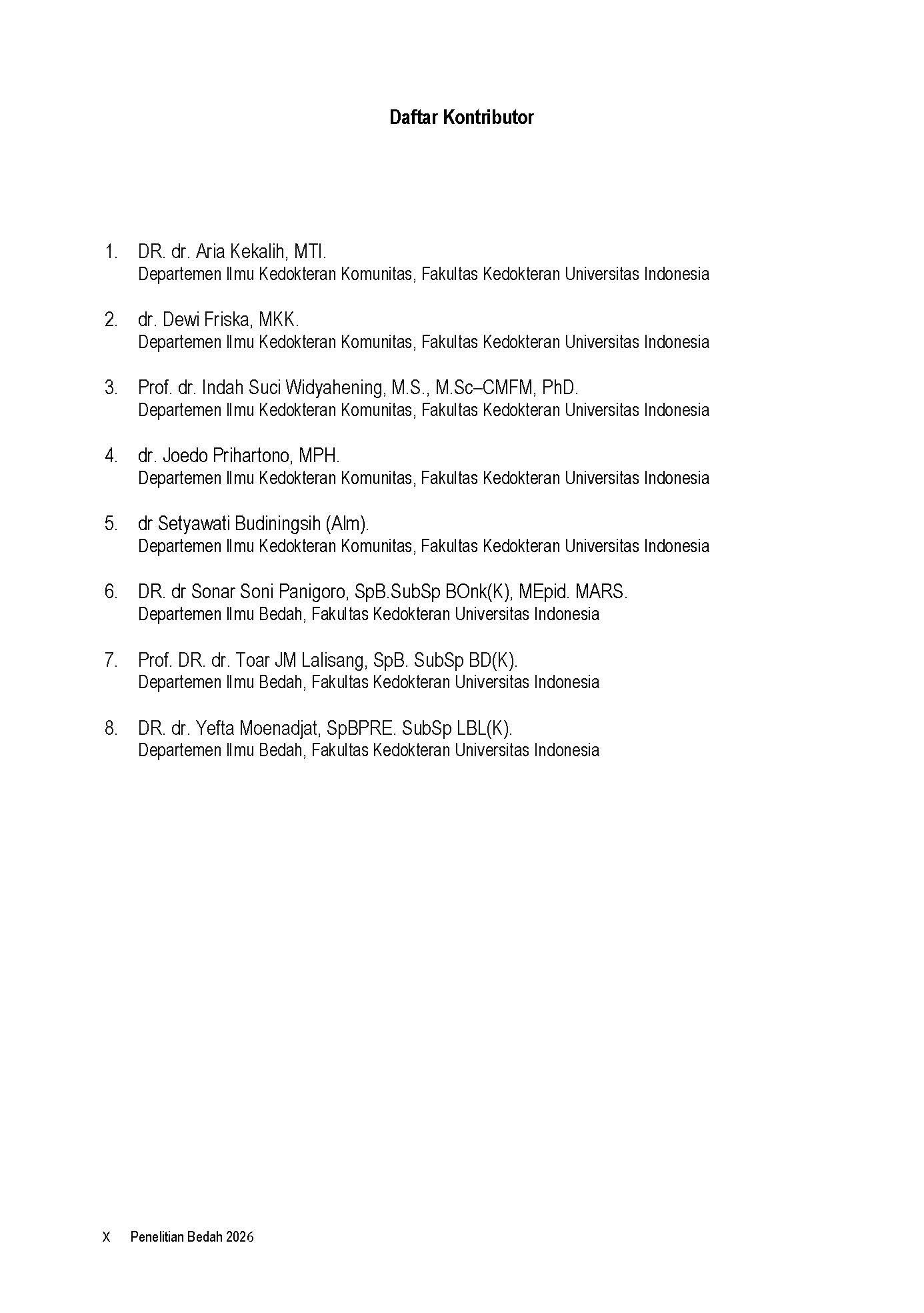 Daftar Kontributor

1. DR. dr. Aria Kekalih, MTI.
Departemen Ilmu Kedokteran Komunitas, Fakultas Kedokteran Universitas Indonesia

2. dr. Dewi Friska, MKK.
Departemen Ilmu Kedokteran Komunitas, Fakultas Kedokteran Universitas Indonesia

3. Prof. dr. Indah Suci Widyahening, M.S., M.Sc–CMFM, PhD.
Departemen Ilmu Kedokteran Komunitas, Fakultas Kedokteran Universitas Indonesia

4. dr. Joedo Prihartono, MPH.
Departemen Ilmu Kedokteran Komunitas, Fakultas Kedokteran Universitas Indonesia

5. dr Setyawati Budiningsih (Alm).
Departemen Ilmu Kedokteran Komunitas, Fakultas Kedokteran Universitas Indonesia

6. DR. dr Sonar Soni Panigoro, SpB.SubSp BOnk(K), MEpid. MARS.
Departemen Ilmu Bedah, Fakultas Kedokteran Universitas Indonesia

7. Prof. DR. dr. Toar JM Lalisang, SpB. SubSp BD(K).
Departemen Ilmu Bedah, Fakultas Kedokteran Universitas Indonesia

8. DR. dr. Yefta Moenadjat, SpBPRE. SubSp LBL(K).
Departemen Ilmu Bedah, Fakultas Kedokteran Universitas Indonesia

X Penelitian Bedah 2026